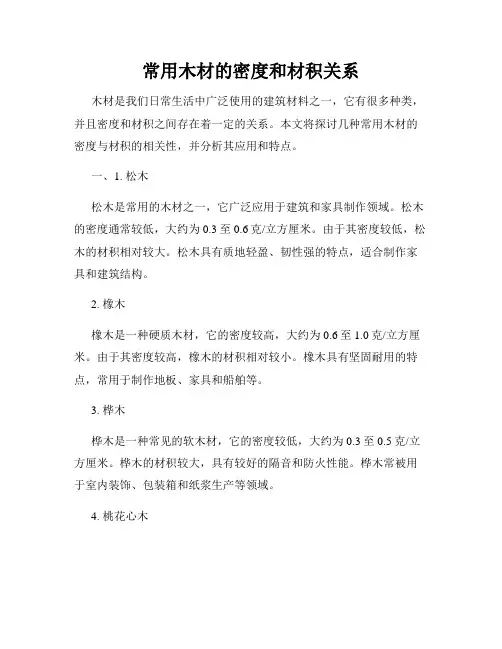 常用木材的密度和材积关系

木材是我们日常生活中广泛使用的建筑材料之一，它有很多种类，并且密度和材积之间存在着一定的关系。本文将探讨几种常用木材的密度与材积的相关性，并分析其应用和特点。

一、1. 松木

松木是常用的木材之一，它广泛应用于建筑和家具制作领域。松木的密度通常较低，大约为 0.3 至 0.6 克/立方厘米。由于其密度较低，松木的材积相对较大。松木具有质地轻盈、韧性强的特点，适合制作家具和建筑结构。

2. 橡木

橡木是一种硬质木材，它的密度较高，大约为 0.6 至 1.0 克/立方厘米。由于其密度较高，橡木的材积相对较小。橡木具有坚固耐用的特点，常用于制作地板、家具和船舶等。

3. 桦木

桦木是一种常见的软木材，它的密度较低，大约为 0.3 至 0.5 克/立方厘米。桦木的材积较大，具有较好的隔音和防火性能。桦木常被用于室内装饰、包装箱和纸浆生产等领域。

4. 桃花心木